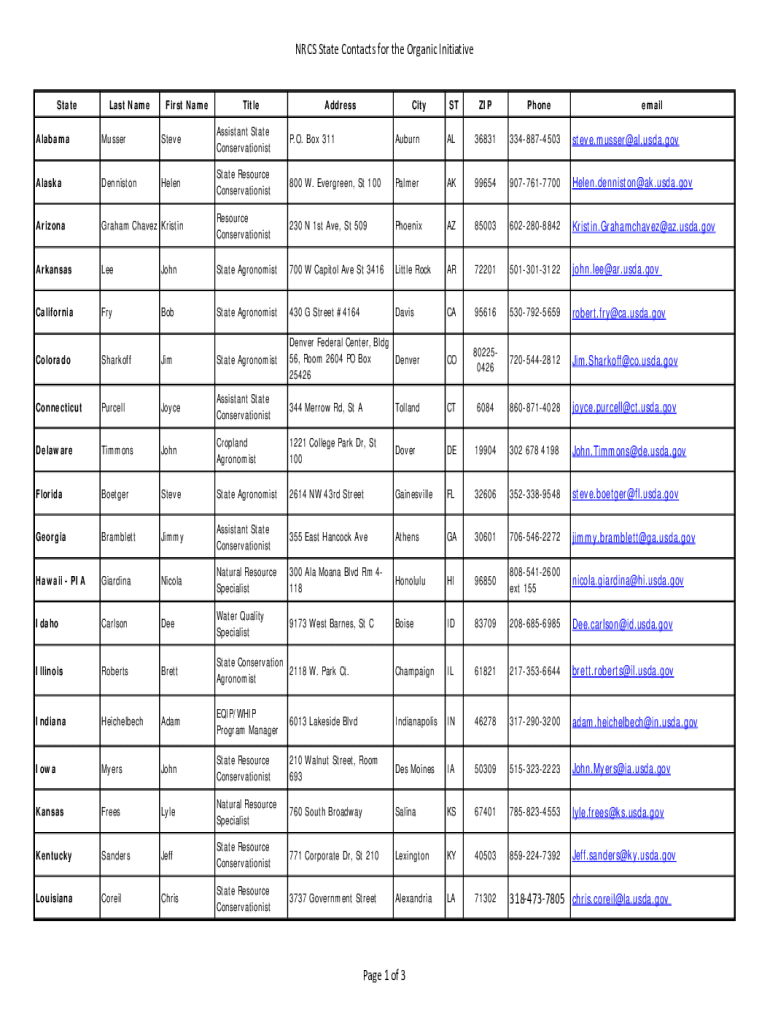 NRCS State Contacts for the Organic Initiative

| State | Last Name | First Name | Title | Address | City | ST | ZIP | Phone | email |
|---|---|---|---|---|---|---|---|---|---|
| Alabama | Musser | Steve | Assistant State Conservationist | P.O. Box 311 | Auburn | AL | 36831 | 334-887-4503 | steve.musser@al.usda.gov |
| Alaska | Denniston | Helen | State Resource Conservationist | 800 W. Evergreen, St 100 | Palmer | AK | 99654 | 907-761-7700 | Helen.denniston@ak.usda.gov |
| Arizona | Graham Chavez | Kristin | Resource Conservationist | 230 N 1st Ave, St 509 | Phoenix | AZ | 85003 | 602-280-8842 | Kristin.Grahamchavez@az.usda.gov |
| Arkansas | Lee | John | State Agronomist | 700 W Capitol Ave St 3416 | Little Rock | AR | 72201 | 501-301-3122 | john.lee@ar.usda.gov |
| California | Fry | Bob | State Agronomist | 430 G Street #4164 | Davis | CA | 95616 | 530-792-5659 | robert.fry@ca.usda.gov |
| Colorado | Sharkoff | Jim | State Agronomist | Denver Federal Center, Bldg 56, Room 2604 PO Box 25426 | Denver | CO | 80225-0426 | 720-544-2812 | Jim.Sharkoff@co.usda.gov |
| Connecticut | Purcell | Joyce | Assistant State Conservationist | 344 Merrow Rd, St A | Tolland | CT | 6084 | 860-871-4028 | joyce.purcell@ct.usda.gov |
| Delaware | Timmons | John | Cropland Agronomist | 1221 College Park Dr, St 100 | Dover | DE | 19904 | 302 678 4198 | John.Timmons@de.usda.gov |
| Florida | Boetger | Steve | State Agronomist | 2614 NW 43rd Street | Gainesville | FL | 32606 | 352-338-9548 | steve.boetger@fl.usda.gov |
| Georgia | Bramblett | Jimmy | Assistant State Conservationist | 355 East Hancock Ave | Athens | GA | 30601 | 706-546-2272 | jimmy.bramblett@ga.usda.gov |
| Hawaii - PIA | Giardina | Nicola | Natural Resource Specialist | 300 Ala Moana Blvd Rm 4-118 | Honolulu | HI | 96850 | 808-541-2600 ext 155 | nicola.giardina@hi.usda.gov |
| Idaho | Carlson | Dee | Water Quality Specialist | 9173 West Barnes, St C | Boise | ID | 83709 | 208-685-6985 | Dee.carlson@id.usda.gov |
| Illinois | Roberts | Brett | State Conservation Agronomist | 2118 W. Park Ct. | Champaign | IL | 61821 | 217-353-6644 | brett.roberts@il.usda.gov |
| Indiana | Heichelbech | Adam | EQIP/WHIP Program Manager | 6013 Lakeside Blvd | Indianapolis | IN | 46278 | 317-290-3200 | adam.heichelbech@in.usda.gov |
| Iowa | Myers | John | State Resource Conservationist | 210 Walnut Street, Room 693 | Des Moines | IA | 50309 | 515-323-2223 | John.Myers@ia.usda.gov |
| Kansas | Frees | Lyle | Natural Resource Specialist | 760 South Broadway | Salina | KS | 67401 | 785-823-4553 | lyle.frees@ks.usda.gov |
| Kentucky | Sanders | Jeff | State Resource Conservationist | 771 Corporate Dr, St 210 | Lexington | KY | 40503 | 859-224-7392 | Jeff.sanders@ky.usda.gov |
| Louisiana | Coreil | Chris | State Resource Conservationist | 3737 Government Street | Alexandria | LA | 71302 | 318-473-7805 | chris.coreil@la.usda.gov |

Page 1 of 3